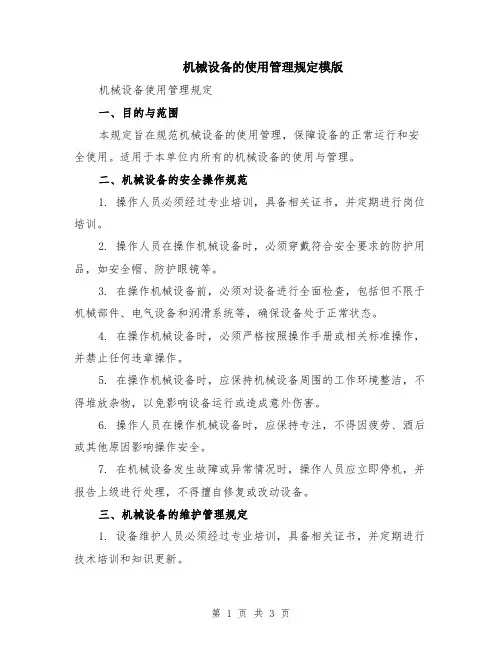 机械设备的使用管理规定模版

机械设备使用管理规定

一、目的与范围

本规定旨在规范机械设备的使用管理，保障设备的正常运行和安全使用。适用于本单位内所有的机械设备的使用与管理。

二、机械设备的安全操作规范

1. 操作人员必须经过专业培训，具备相关证书，并定期进行岗位培训。

2. 操作人员在操作机械设备时，必须穿戴符合安全要求的防护用品，如安全帽、防护眼镜等。

3. 在操作机械设备前，必须对设备进行全面检查，包括但不限于机械部件、电气设备和润滑系统等，确保设备处于正常状态。

4. 在操作机械设备时，必须严格按照操作手册或相关标准操作，并禁止任何违章操作。

5. 在操作机械设备时，应保持机械设备周围的工作环境整洁，不得堆放杂物，以免影响设备运行或造成意外伤害。

6. 操作人员在操作机械设备时，应保持专注，不得因疲劳、酒后或其他原因影响操作安全。

7. 在机械设备发生故障或异常情况时，操作人员应立即停机，并报告上级进行处理，不得擅自修复或改动设备。

三、机械设备的维护管理规定

1. 设备维护人员必须经过专业培训，具备相关证书，并定期进行技术培训和知识更新。

第 1 页 共 3 页